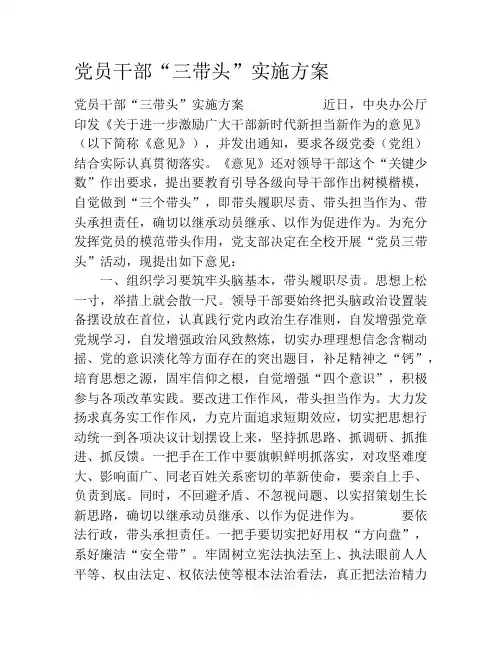 党员干部“三带头”实施方案

党员干部“三带头”实施方案　　　　近日，中央办公厅印发《关于进一步激励广大干部新时代新担当新作为的意见》（以下简称《意见》），并发出通知，要求各级党委（党组）结合实际认真贯彻落实。《意见》还对领导干部这个“关键少数”作出要求，提出要教育引导各级向导干部作出树模楷模，自觉做到“三个带头”，即带头履职尽责、带头担当作为、带头承担责任，确切以继承动员继承、以作为促进作为。为充分发挥党员的模范带头作用，党支部决定在全校开展“党员三带头”活动，现提出如下意见：

一、组织学习要筑牢头脑基本，带头履职尽责。思想上松一寸，举措上就会散一尺。领导干部要始终把头脑政治设置装备摆设放在首位，认真践行党内政治生存准则，自发增强党章党规学习，自发增强政治风致熬炼，切实办理理想信念含糊动摇、党的意识淡化等方面存在的突出题目，补足精神之“钙”，培育思想之源，固牢信仰之根，自觉增强“四个意识”，积极参与各项改革实践。要改进工作作风，带头担当作为。大力发扬求真务实工作作风，力克片面追求短期效应，切实把思想行动统一到各项决议计划摆设上来，坚持抓思路、抓调研、抓推进、抓反馈。一把手在工作中要旗帜鲜明抓落实，对攻坚难度大、影响面广、同老百姓关系密切的革新使命，要亲自上手、负责到底。同时，不回避矛盾、不忽视问题、以实招策划生长新思路，确切以继承动员继承、以作为促进作为。　　要依法行政，带头承担责任。一把手要切实把好用权“方向盘”，系好廉洁“安全带”。牢固树立宪法执法至上、执法眼前人人平等、权由法定、权依法使等根本法治看法，真正把法治精力